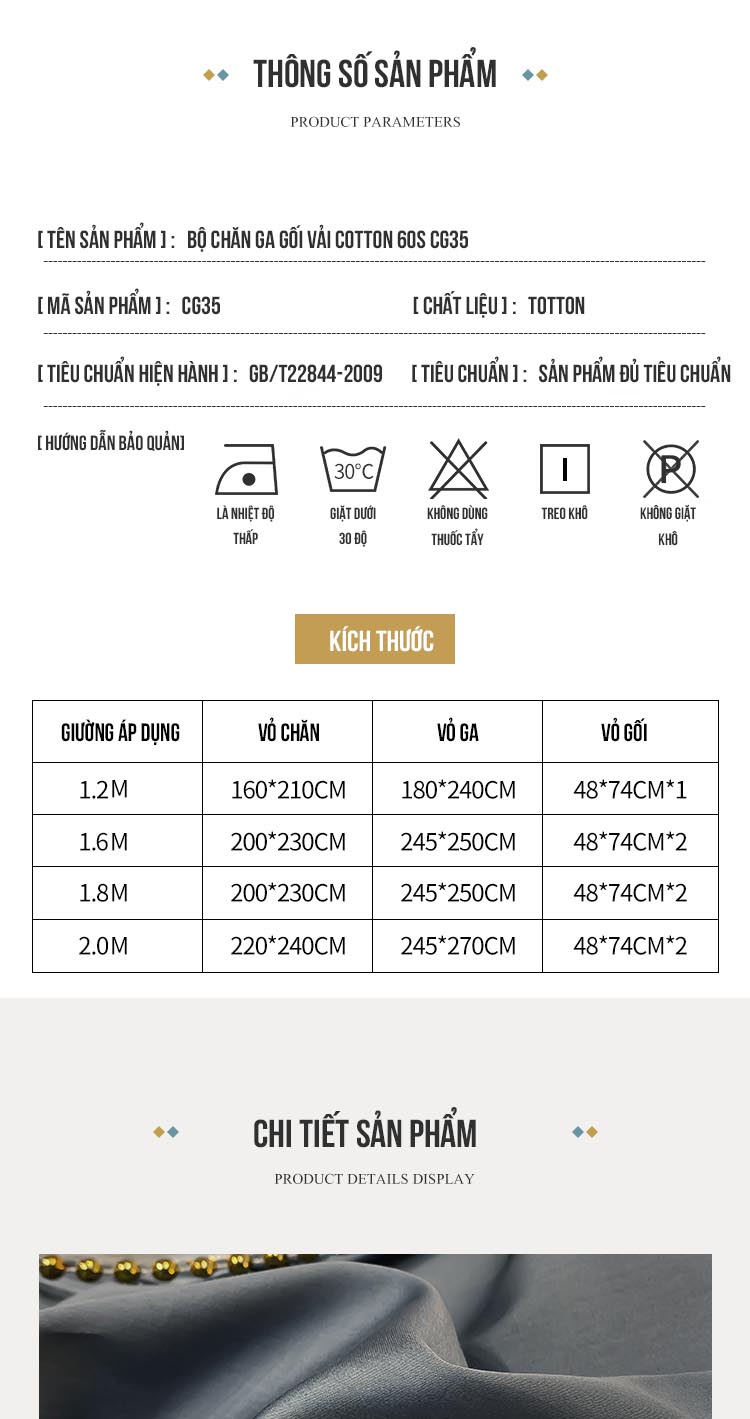 THÔNG SỐ SẢN PHẨM

PRODUCT PARAMETERS

[ TÊN SẢN PHẨM ] : BỘ CHĂN GA GỐI VẢI COTTON 60S CG35

[ MÃ SẢN PHẨM ] : CG35

[ CHẤT LIỆU ] : TOTTON

[ TIÊU CHUẨN HIỆN HÀNH ] : GB/T22844-2009

[ TIÊU CHUẨN ] : SẢN PHẨM ĐỦ TIÊU CHUẨN

[ HƯỚNG DẪN BẢO QUẢN]

LÀ NHIỆT ĐỘ THẤP

30°C

GIẶT DƯỚI 30 ĐỘ

KHÔNG DÙNG THUỐC TẨY

TREO KHÔ

P

KHÔNG GIẶT KHÔ

KÍCH THƯỚC

| GIƯỜNG ÁP DỤNG | VỎ CHĂN | VỎ GA | VỎ GỐI |
|---|---|---|---|
| 1.2M | 160*210CM | 180*240CM | 48*74CM*1 |
| 1.6M | 200*230CM | 245*250CM | 48*74CM*2 |
| 1.8M | 200*230CM | 245*250CM | 48*74CM*2 |
| 2.0M | 220*240CM | 245*270CM | 48*74CM*2 |

CHI TIẾT SẢN PHẨM

PRODUCT DETAILS DISPLAY